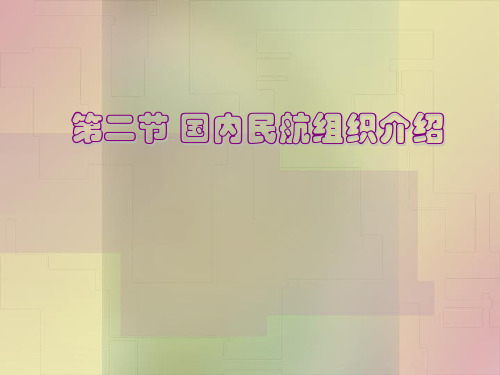 第二节 国内民航组织介绍